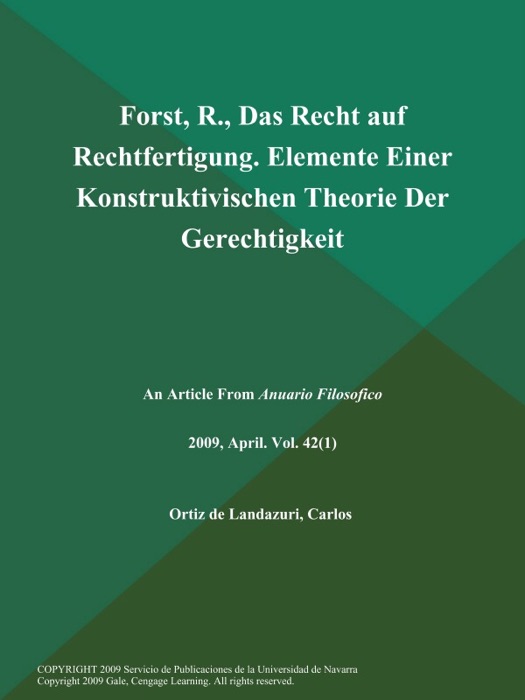 Forst, R., Das Recht auf Rechtfertigung. Elemente Einer Konstruktivischen Theorie Der Gerechtigkeit

An Article From Anuario Filosofico

2009, April. Vol. 42(1)

Ortiz de Landazuri, Carlos

COPYRIGHT 2009 Servicio de Publicaciones de la Universidad de Navarra
Copyright 2009 Gale, Cengage Learning. All rights reserved.